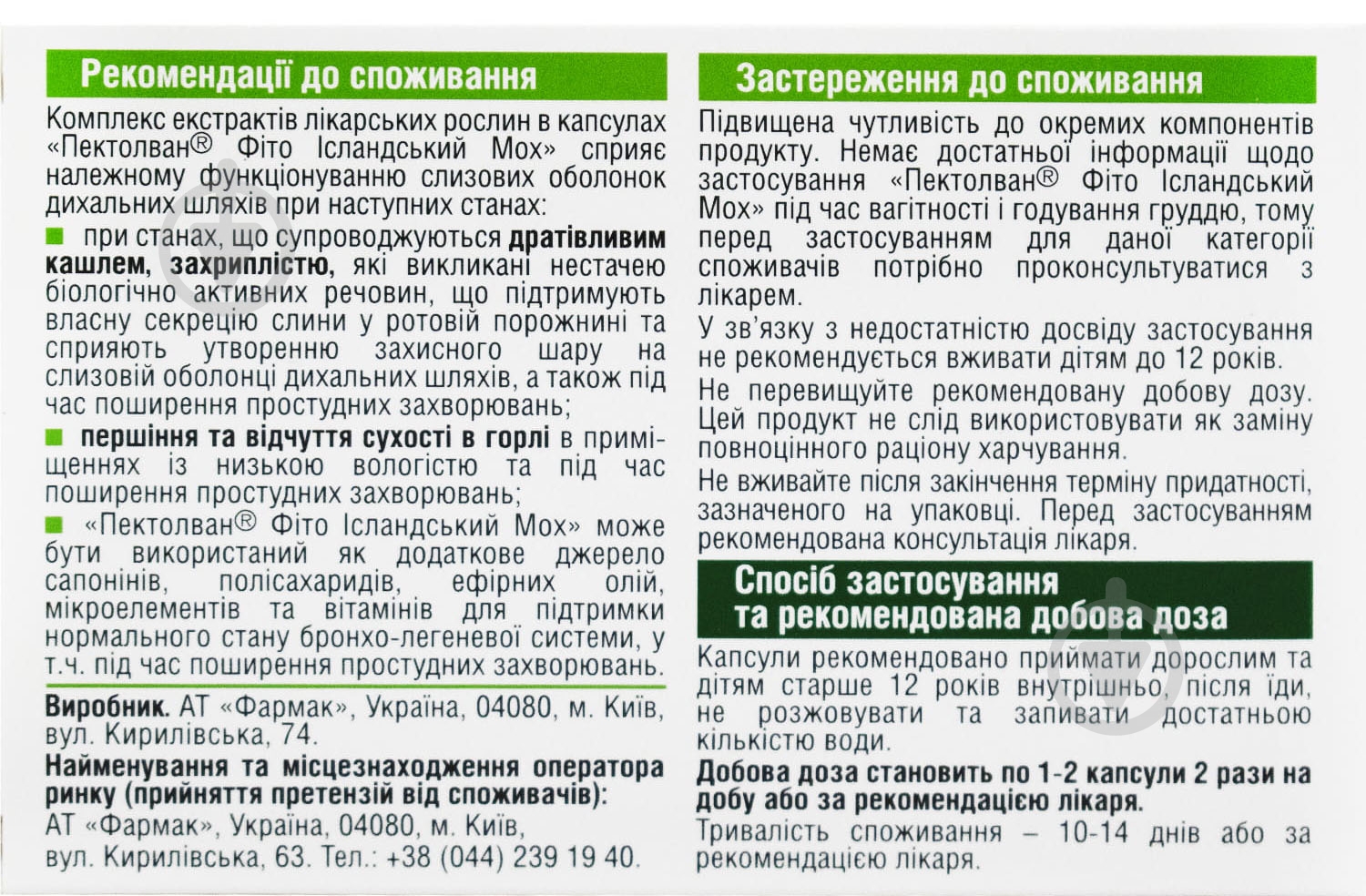 Рекомендації до споживання

Комплекс екстрактів лікарських рослин в капсулах «Пектолван® Фіто Ісландський Мох» сприяє належному функціонуванню слизових оболонок дихальних шляхів при наступних станах:

при станах, що супроводжуються дратівливим кашлем, захриплістю, які викликані нестачею біологічно активних речовин, що підтримують власну секрецію слини у ротовій порожнині та сприяють утворенню захисного шару на слизовій оболонці дихальних шляхів, а також під час поширення простудних захворювань;

першіння та відчуття сухості в горлі в приміщеннях із низькою вологістю та під час поширення простудних захворювань;

«Пектолван® Фіто Ісландський Мох» може бути використаний як додаткове джерело сапонінів, полісахаридів, ефірних олій, мікроелементів та вітамінів для підтримки нормального стану бронхо-легеневої системи, у т.ч. під час поширення простудних захворювань.

Виробник. АТ «Фармак», Україна, 04080, м. Київ, вул. Кирилівська, 74.

Найменування та місцезнаходження оператора ринку (прийняття претензій від споживачів): АТ «Фармак», Україна, 04080, м. Київ, вул. Кирилівська, 63. Тел.: +38 (044) 239 19 40.

Застереження до споживання

Підвищена чутливість до окремих компонентів продукту. Немає достатньої інформації щодо застосування «Пектолван® Фіто Ісландський Мох» під час вагітності і годування груддю, тому перед застосуванням для даної категорії споживачів потрібно проконсультуватися з лікарем.

У зв'язку з недостатністю досвіду застосування не рекомендується вживати дітям до 12 років.

Не перевищуйте рекомендовану добову дозу. Цей продукт не слід використовувати як заміну повноцінного раціону харчування.

Не вживайте після закінчення терміну придатності, зазначеного на упаковці. Перед застосуванням рекомендована консультація лікаря.

Спосіб застосування та рекомендована добова доза

Капсули рекомендовано приймати дорослим та дітям старше 12 років внутрішньо, після їди, не розжовувати та запивати достатньою кількістю води.

Добова доза становить по 1-2 капсули 2 рази на добу або за рекомендацією лікаря.

Тривалість споживання – 10-14 днів або за рекомендацією лікаря.